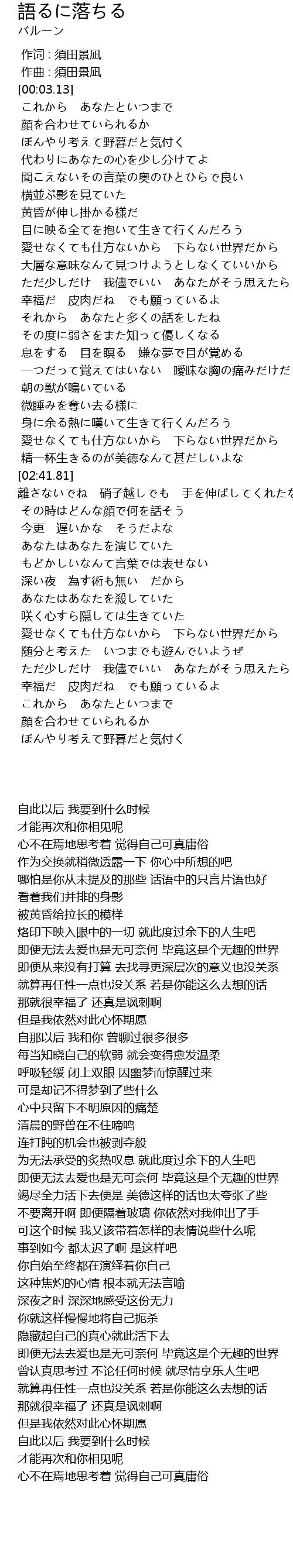 語るに落ちる
バルーン

作词 : 須田景凪
作曲 : 須田景凪
[00:03.13]
これから　あなたといつまで
顔を合わせていられるか
ぼんやり考えて野暮だと気付く
代わりにあなたの心を少し分けてよ
聞こえないその言葉の奥のひとひらで良い
横並ぶ影を見ていた
黄昏が伸し掛かる様だ
目に映る全てを抱いて生きて行くんだろう
愛せなくても仕方ないから　下らない世界だから
大層な意味なんて見つけようとしなくていいから
ただ少しだけ　我儘でいい　あなたがそう思えたら
幸福だ　皮肉だね　でも願っているよ
それから　あなたと多くの話をしたね
その度に弱さをまた知って優しくなる
息をする　目を瞑る　嫌な夢で目が覚める
一つだって覚えてはいない　曖昧な胸の痛みだけだ
朝の獣が鳴いている
微睡みを奪い去る様に
身に余る熱に嘆いて生きて行くんだろう
愛せなくても仕方ないから　下らない世界だから
精一杯生きるのが美徳なんて甚だしいよな
[02:41.81]
離さないでね　硝子越しでも　手を伸ばしてくれたな
その時はどんな顔で何を話そう
今更　遅いかな　そうだよな
あなたはあなたを演じていた
もどかしいなんて言葉では表せない
深い夜　為す術も無い　だから
あなたはあなたを殺していた
咲く心すら隠しては生きていた
愛せなくても仕方ないから　下らない世界だから
随分と考えた　いつまでも遊んでいようぜ
ただ少しだけ　我儘でいい　あなたがそう思えたら
幸福だ　皮肉だね　でも願っているよ
これから　あなたといつまで
顔を合わせていられるか
ぼんやり考えて野暮だと気付く

自此以后 我要到什么时候
才能再次和你相见呢
心不在焉地思考着 觉得自己可真庸俗
作为交换就稍微透露一下 你心中所想的吧
哪怕是你从未提及的那些 话语中的只言片语也好
看着我们并排的身影
被黄昏给拉长的模样
烙印下映入眼中的一切 就此度过余下的人生吧
即便无法去爱也是无可奈何 毕竟这是个无趣的世界
即便从来没有打算 去找寻更深层次的意义也没关系
就算再任性一点也没关系 若是你能这么去想的话
那就很幸福了 还真是讽刺啊
但是我依然对此心怀期愿
自那以后 我和你 曾聊过很多很多
每当知晓自己的软弱 就会变得愈发温柔
呼吸轻缓 闭上双眼 因噩梦而惊醒过来
可是却记不得梦到了些什么
心中只留下不明原因的痛楚
清晨的野兽在不住啼鸣
连打盹的机会也被剥夺般
为无法承受的炙热叹息 就此度过余下的人生吧
即便无法去爱也是无可奈何 毕竟这是个无趣的世界
竭尽全力活下去便是 美德这样的话也太夸张了些
不要离开啊 即便隔着玻璃 你依然对我伸出了手
可这个时候 我又该带着怎样的表情说些什么呢
事到如今 都太迟了啊 是这样吧
你自始至终都在演绎着你自己
这种焦灼的心情 根本就无法言喻
深夜之时 深深地感受这份无力
你就这样慢慢地将自己扼杀
隐藏起自己的真心就此活下去
即便无法去爱也是无可奈何 毕竟这是个无趣的世界
曾认真思考过 不论任何时候 就尽情享乐人生吧
就算再任性一点也没关系 若是你能这么去想的话
那就很幸福了 还真是讽刺啊
但是我依然对此心怀期愿
自此以后 我要到什么时候
才能再次和你相见呢
心不在焉地思考着 觉得自己可真庸俗